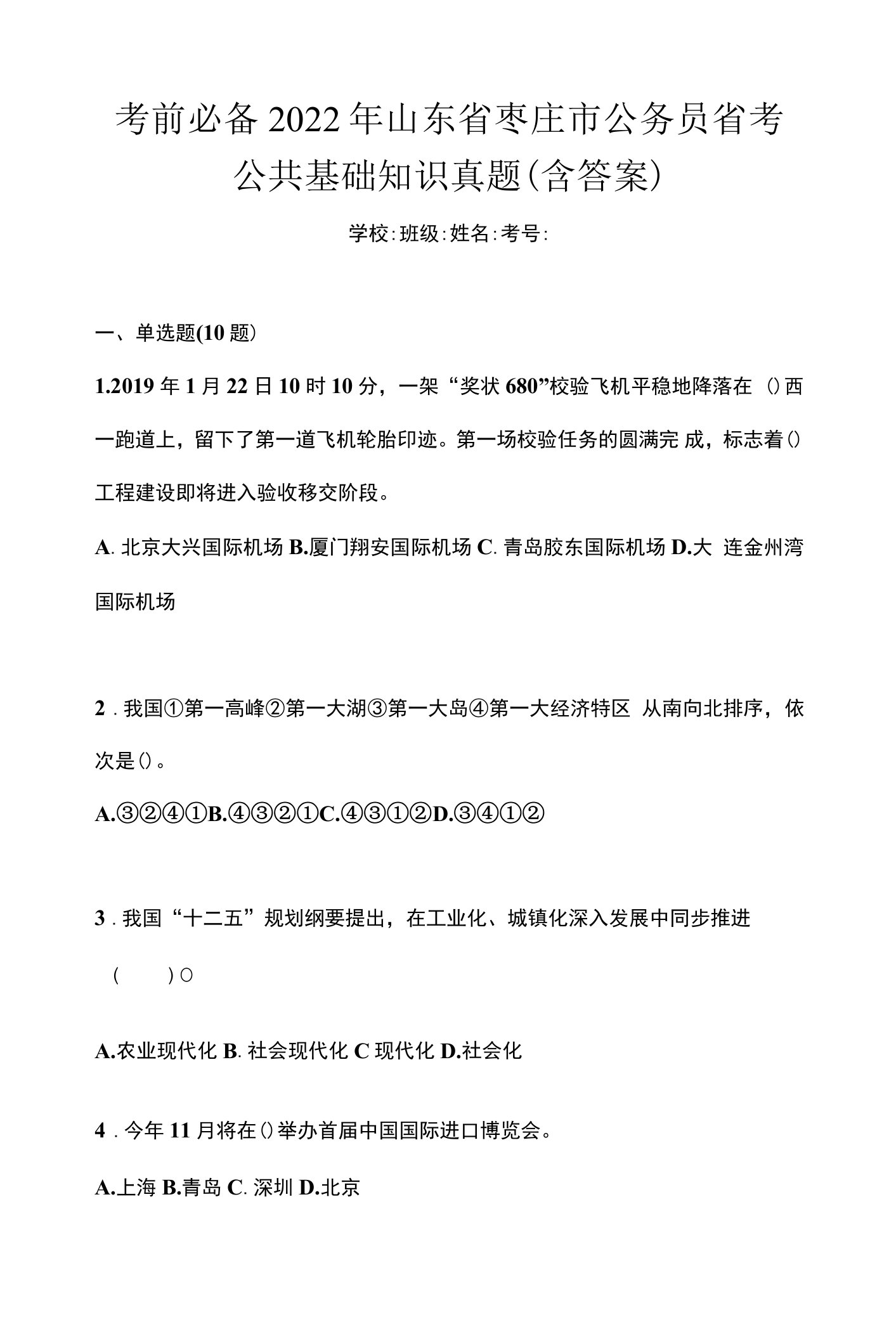 考前必备2022年山东省枣庄市公务员省考公共基础知识真题(含答案)

学校:班级:姓名:考号:

一、单选题(10题)

1.2019年1月22日10时10分，一架“奖状680”校验飞机平稳地降落在 ()西一跑道上，留下了第一道飞机轮胎印迹。第一场校验任务的圆满完 成，标志着()工程建设即将进入验收移交阶段。

A. 北京大兴国际机场 B.厦门翔安国际机场 C. 青岛胶东国际机场 D.大 连金州湾国际机场

2 . 我国①第一高峰②第一大湖③第一大岛④第一大经济特区 从南向北排序，依次是()。

A.③②④①B.④③②①C.④③①②D.③④①②

3 . 我国“十二五”规划纲要提出，在工业化、城镇化深入发展中同步推进 ( )○

A.农业现代化 B. 社会现代化 C 现代化 D.社会化

4 . 今年11月将在()举办首届中国国际进口博览会。

A.上海 B.青岛 C. 深圳 D.北京